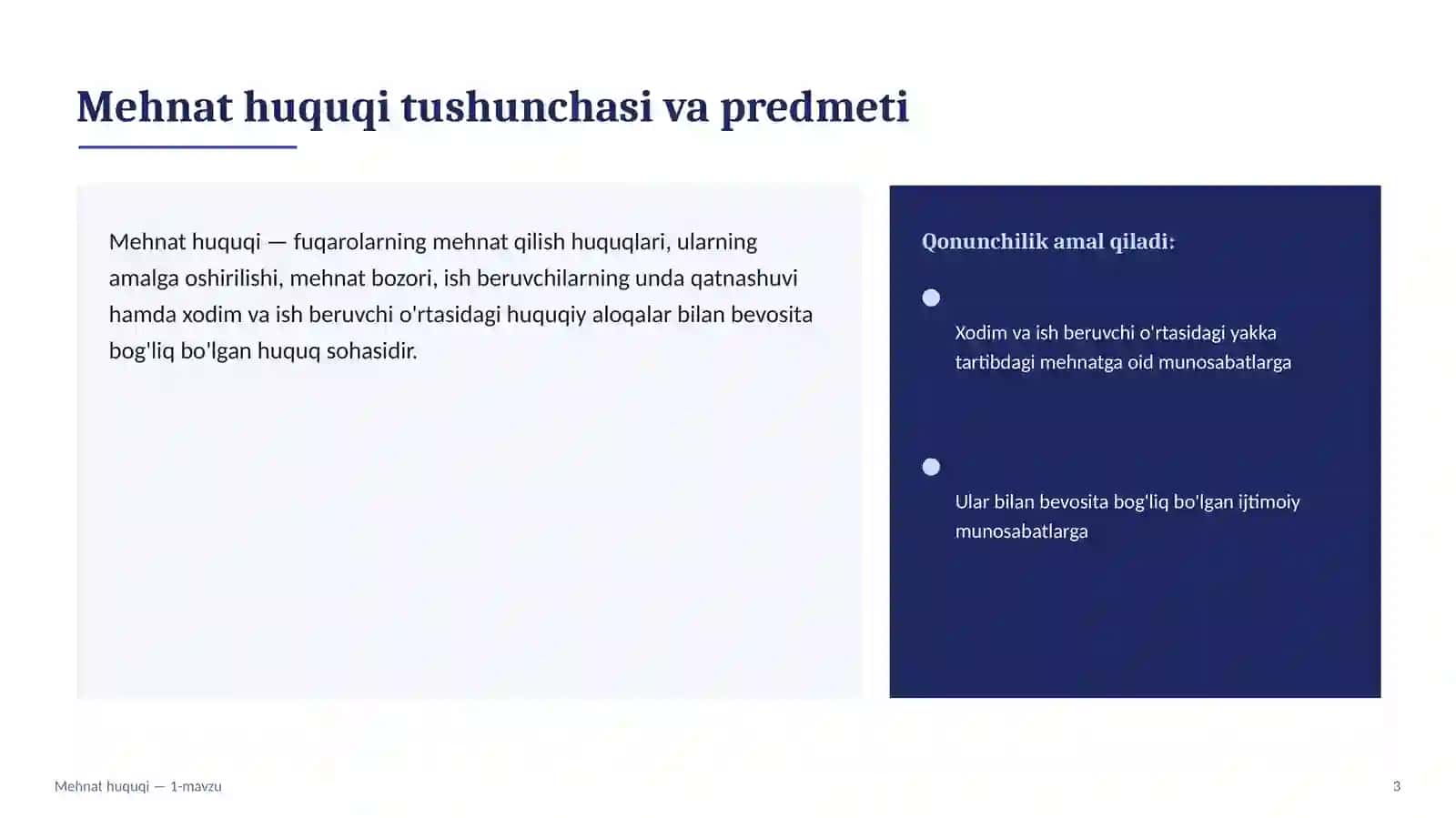 Mehnat huquqi tushunchasi va predmeti

Mehnat huquqi — fuqarolarning mehnat qilish huquqlari, ularning amalga oshirilishi, mehnat bozori, ish beruvchilarning unda qatnashuvi hamda xodim va ish beruvchi o'rtasidagi huquqiy aloqalar bilan bevosita bog'liq bo'lgan huquq sohasidir.

Qonunchilik amal qiladi:

Xodim va ish beruvchi o'rtasidagi yakka tartibdagi mehnatga oid munosabatlarga

Ular bilan bevosita bog'liq bo'lgan ijtimoiy munosabatlarga

Mehnat huquqi — 1-mavzu

3